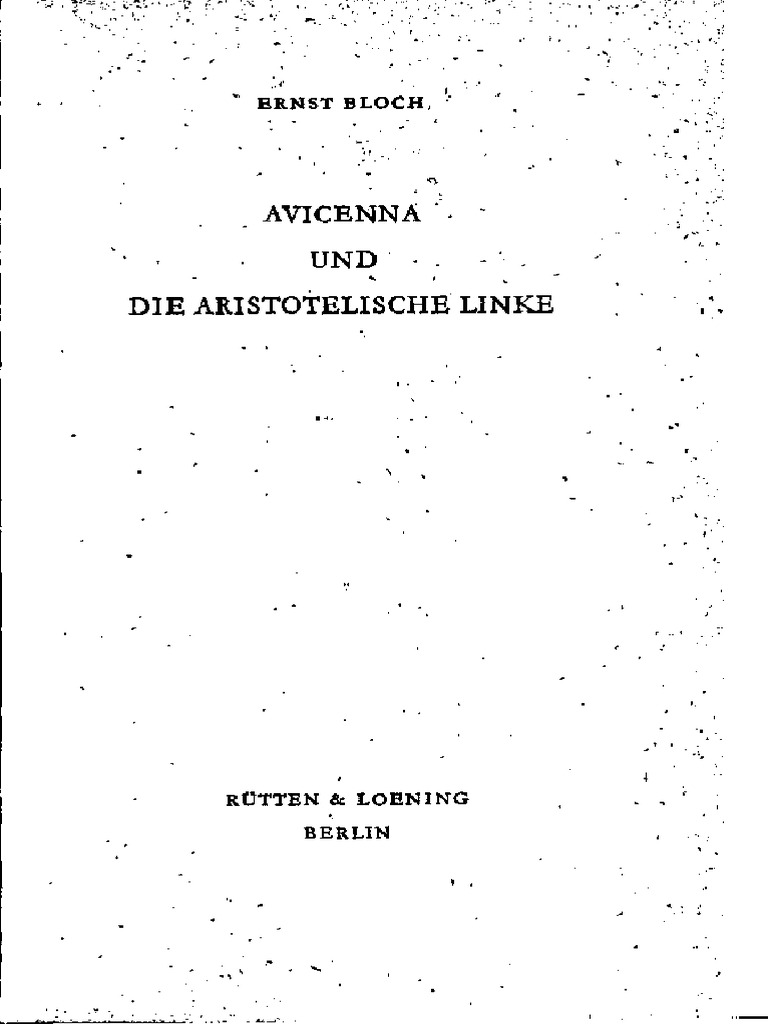 ERNST BLOCH

AVICENNA
UND
DIE ARISTOTELISCHE LINKE

RÜTTEN & LOENING
BERLIN